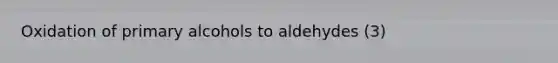 Oxidation of primary alcohols to aldehydes (3)